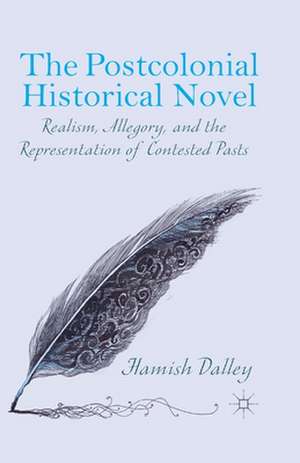 The Postcolonial Historical Novel

Realism, Allegory, and the Representation of Contested Pasts

Hamish Dalley